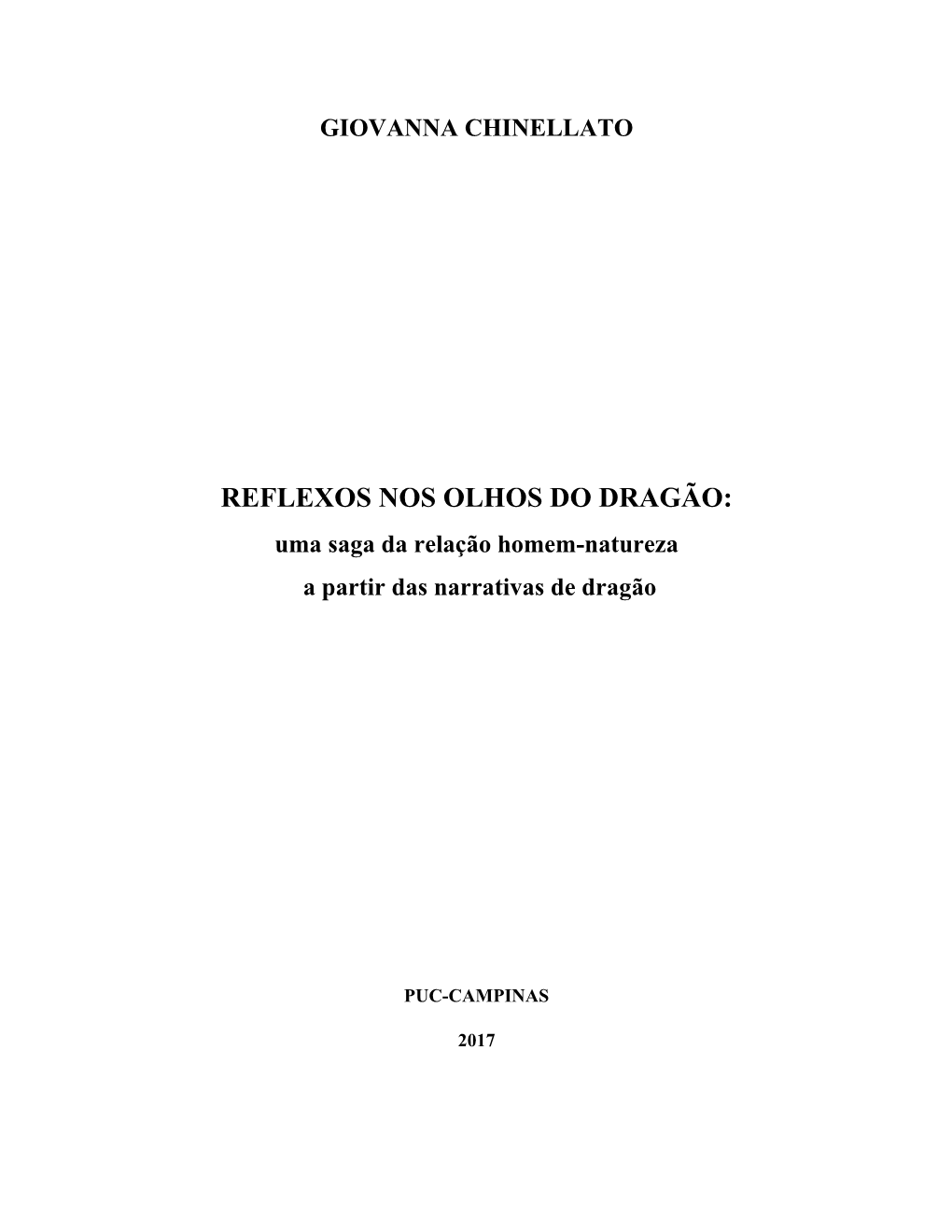 GIOVANNA CHINELLATO

REFLEXOS NOS OLHOS DO DRAGÃO:
uma saga da relação homem-natureza
a partir das narrativas de dragão

PUC-CAMPINAS

2017